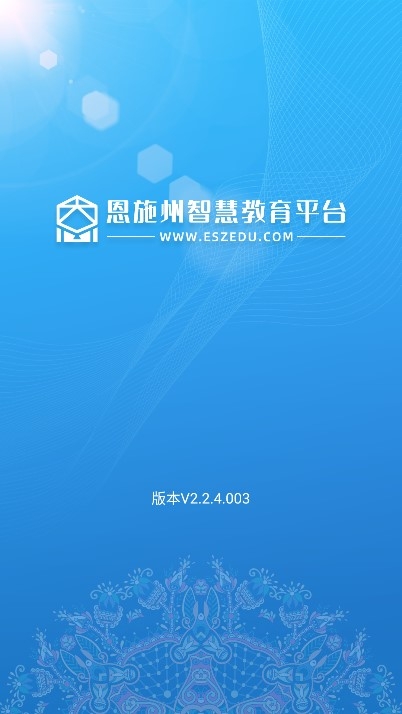 恩施州智慧教育平台
WWW.ESZEDU.COM

版本V2.2.4.003